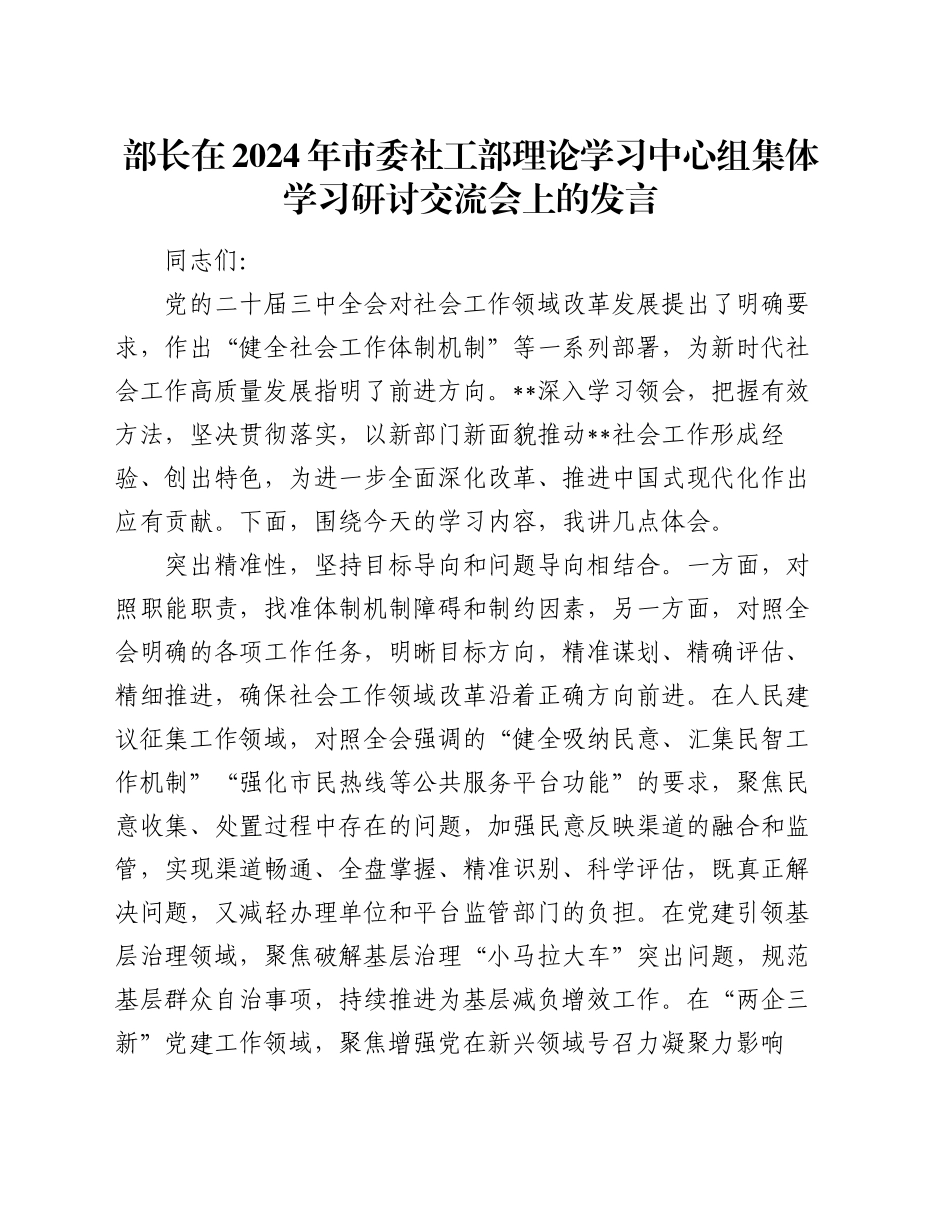 部长在2024年市委社工部理论学习中心组集体学习研讨交流会上的发言

同志们:

党的二十届三中全会对社会工作领域改革发展提出了明确要求，作出“健全社会工作体制机制”等一系列部署，为新时代社会工作高质量发展指明了前进方向。**深入学习领会，把握有效方法，坚决贯彻落实，以新部门新面貌推动**社会工作形成经验、创出特色，为进一步全面深化改革、推进中国式现代化作出应有贡献。下面，围绕今天的学习内容，我讲几点体会。

突出精准性，坚持目标导向和问题导向相结合。一方面，对照职能职责，找准体制机制障碍和制约因素，另一方面，对照全会明确的各项工作任务，明晰目标方向，精准谋划、精确评估、精细推进，确保社会工作领域改革沿着正确方向前进。在人民建议征集工作领域，对照全会强调的“健全吸纳民意、汇集民智工作机制”“强化市民热线等公共服务平台功能”的要求，聚焦民意收集、处置过程中存在的问题，加强民意反映渠道的融合和监管，实现渠道畅通、全盘掌握、精准识别、科学评估，既真正解决问题，又减轻办理单位和平台监管部门的负担。在党建引领基层治理领域，聚焦破解基层治理“小马拉大车”突出问题，规范基层群众自治事项，持续推进为基层减负增效工作。在“两企三新”党建工作领域，聚焦增强党在新兴领域号召力凝聚力影响